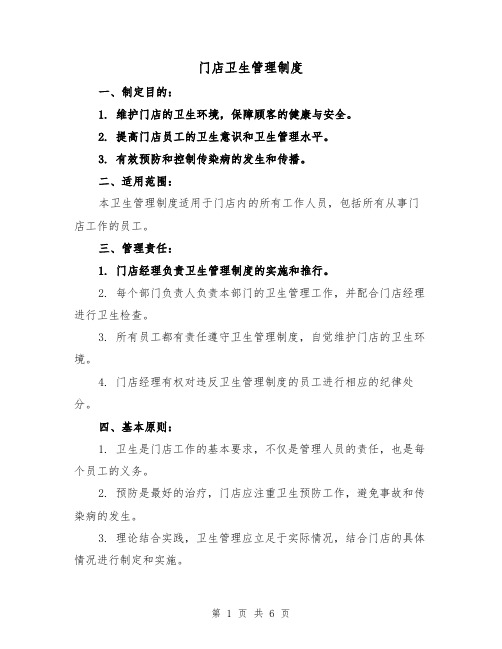 门店卫生管理制度

一、制定目的：

1. 维护门店的卫生环境，保障顾客的健康与安全。

2. 提高门店员工的卫生意识和卫生管理水平。

3. 有效预防和控制传染病的发生和传播。

二、适用范围：

本卫生管理制度适用于门店内的所有工作人员，包括所有从事门店工作的员工。

三、管理责任：

1. 门店经理负责卫生管理制度的实施和推行。

2. 每个部门负责人负责本部门的卫生管理工作，并配合门店经理进行卫生检查。

3. 所有员工都有责任遵守卫生管理制度，自觉维护门店的卫生环境。

4. 门店经理有权对违反卫生管理制度的员工进行相应的纪律处分。

四、基本原则：

1. 卫生是门店工作的基本要求，不仅是管理人员的责任，也是每个员工的义务。

2. 预防是最好的治疗，门店应注重卫生预防工作，避免事故和传染病的发生。

3. 理论结合实践，卫生管理应立足于实际情况，结合门店的具体情况进行制定和实施。

第 1 页 共 6 页